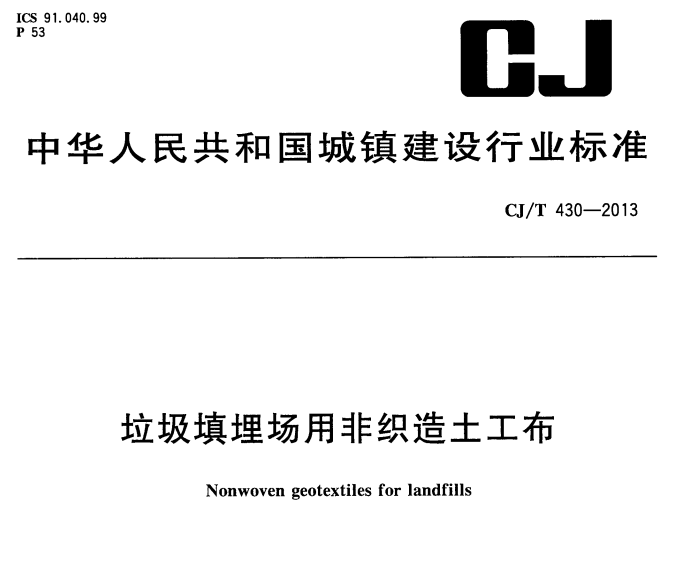 ICS 91.040.99
P 53

CJ

中华人民共和国城镇建设行业标准

CJ/T 430—2013

垃圾填埋场用非织造土工布

Nonwoven geotextiles for landfills